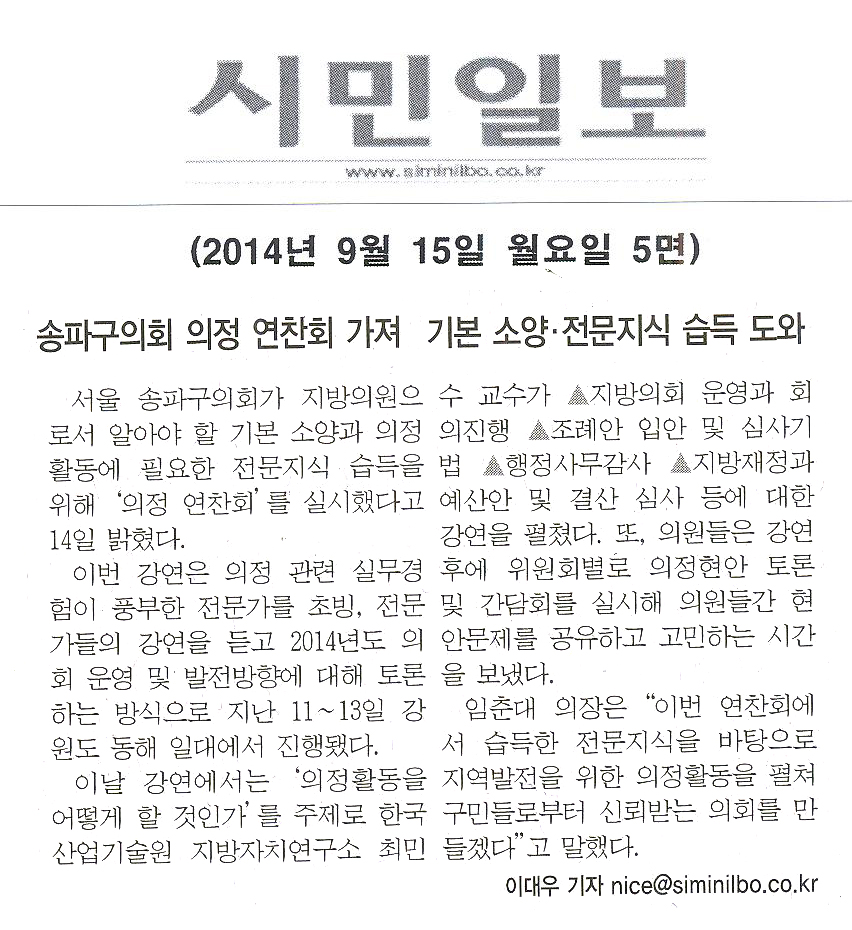 시민일보

www.siminilbo.co.kr

(2014년 9월 15일 월요일 5면)

송파구의회 의정 연찬회 가져 기본 소양·전문지식 습득 도와

서울 송파구의회가 지방의원으로서 알아야 할 기본 소양과 의정활동에 필요한 전문지식 습득을 위해 '의정 연찬회'를 실시했다고 14일 밝혔다.

이번 강연은 의정 관련 실무경험이 풍부한 전문가를 초빙, 전문가들의 강연을 듣고 2014년도 의회 운영 및 발전방향에 대해 토론하는 방식으로 지난 11~13일 강원도 동해 일대에서 진행됐다.

이날 강연에서는 '의정활동을 어떻게 할 것인가'를 주제로 한국산업기술원 지방자치연구소 최민수 교수가 ▲지방의회 운영과 회의진행 ▲조례안 입안 및 심사기법 ▲행정사무감사 ▲지방재정과 예산안 및 결산 심사 등에 대한 강연을 펼쳤다. 또, 의원들은 강연 후에 위원회별로 의정현안 토론 및 간담회를 실시해 의원들간 현안문제를 공유하고 고민하는 시간을 보냈다.

임춘대 의장은 "이번 연찬회에서 습득한 전문지식을 바탕으로 지역발전을 위한 의정활동을 펼쳐 구민들로부터 신뢰받는 의회를 만들겠다"고 말했다.

이대우 기자 nice@siminilbo.co.kr